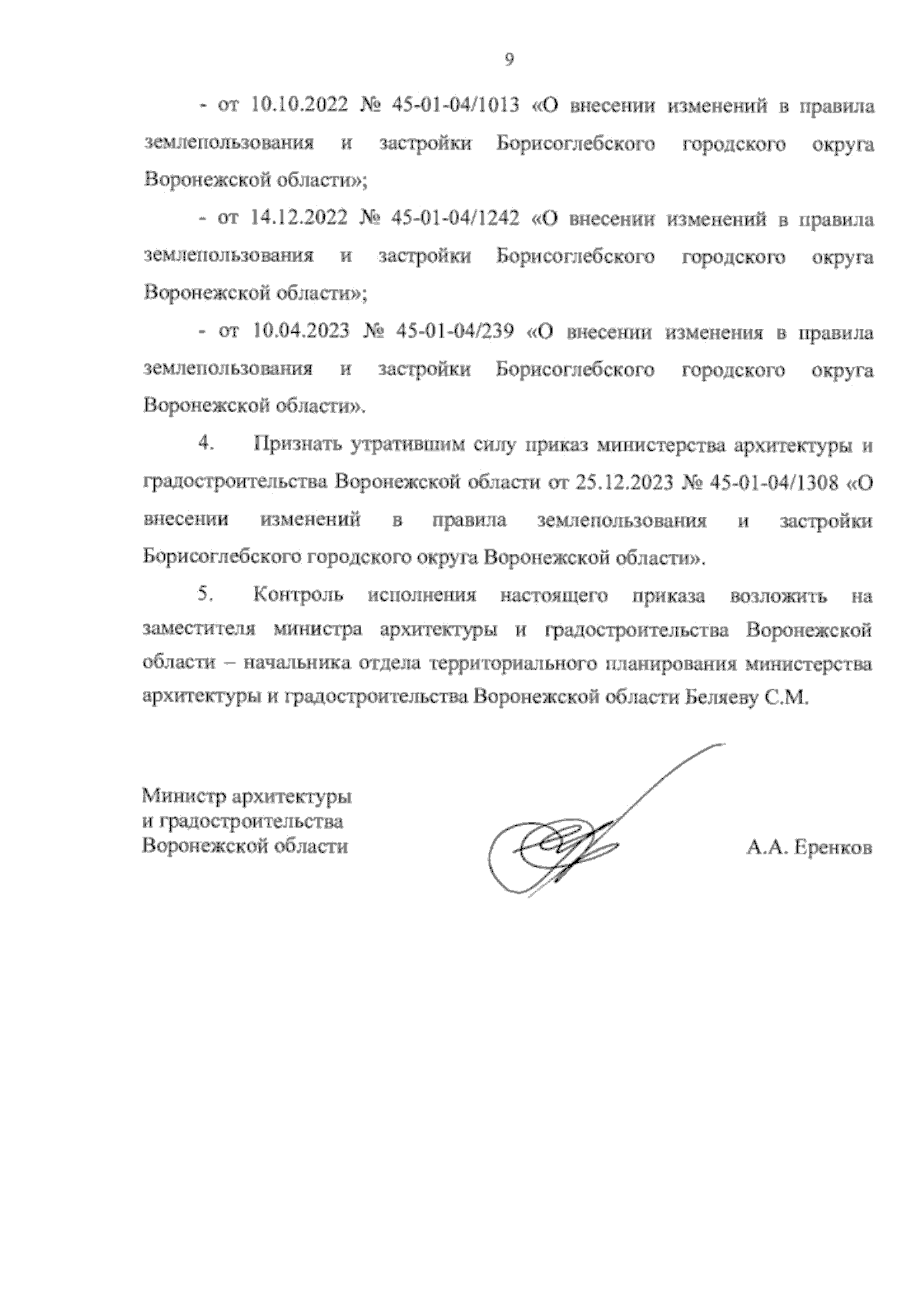 9

- от 10.10.2022 № 45-01-04/1013 «О внесении изменений в правила землепользования и застройки Борисоглебского городского округа Воронежской области»;

- от 14.12.2022 № 45-01-04/1242 «О внесении изменений в правила землепользования и застройки Борисоглебского городского округа Воронежской области»;

- от 10.04.2023 № 45-01-04/239 «О внесении изменения в правила землепользования и застройки Борисоглебского городского округа Воронежской области».

4. Признать утратившим силу приказ министерства архитектуры и градостроительства Воронежской области от 25.12.2023 № 45-01-04/1308 «О внесении изменений в правила землепользования и застройки Борисоглебского городского округа Воронежской области».

5. Контроль исполнения настоящего приказа возложить на заместителя министра архитектуры и градостроительства Воронежской области – начальника отдела территориального планирования министерства архитектуры и градостроительства Воронежской области Беляеву С.М.

Министр архитектуры
и градостроительства
Воронежской области

А.А. Еренков